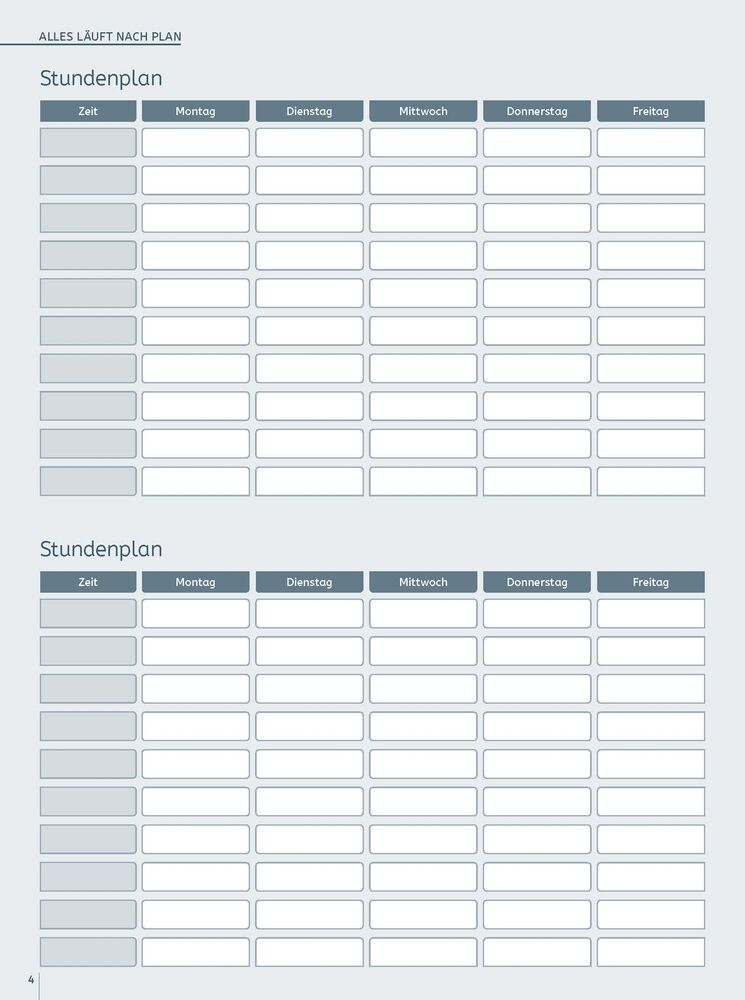 ALLES LÄUFT NACH PLAN

Stundenplan

| Zeit | Montag | Dienstag | Mittwoch | Donnerstag | Freitag |
|---|---|---|---|---|---|
| | | | | | |
| | | | | | |
| | | | | | |
| | | | | | |
| | | | | | |
| | | | | | |
| | | | | | |
| | | | | | |
| | | | | | |
| | | | | | |

Stundenplan

| Zeit | Montag | Dienstag | Mittwoch | Donnerstag | Freitag |
|---|---|---|---|---|---|
| | | | | | |
| | | | | | |
| | | | | | |
| | | | | | |
| | | | | | |
| | | | | | |
| | | | | | |
| | | | | | |
| | | | | | |
| | | | | | |

4